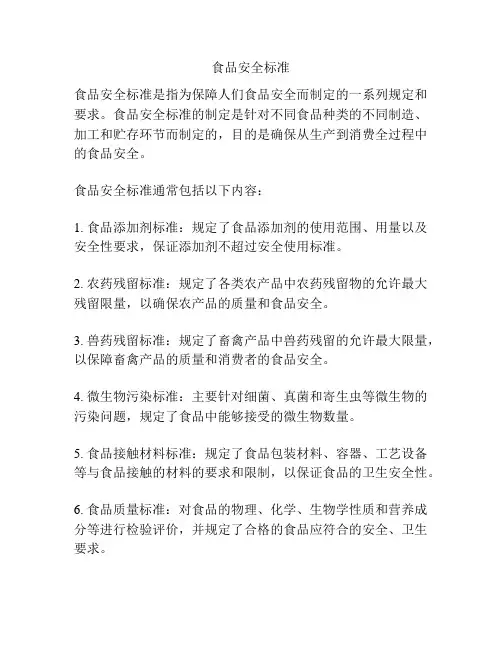 食品安全标准

食品安全标准是指为保障人们食品安全而制定的一系列规定和要求。食品安全标准的制定是针对不同食品种类的不同制造、加工和贮存环节而制定的，目的是确保从生产到消费全过程中的食品安全。

食品安全标准通常包括以下内容：

1. 食品添加剂标准：规定了食品添加剂的使用范围、用量以及安全性要求，保证添加剂不超过安全使用标准。

2. 农药残留标准：规定了各类农产品中农药残留物的允许最大残留限量，以确保农产品的质量和食品安全。

3. 兽药残留标准：规定了畜禽产品中兽药残留的允许最大限量，以保障畜禽产品的质量和消费者的食品安全。

4. 微生物污染标准：主要针对细菌、真菌和寄生虫等微生物的污染问题，规定了食品中能够接受的微生物数量。

5. 食品接触材料标准：规定了食品包装材料、容器、工艺设备等与食品接触的材料的要求和限制，以保证食品的卫生安全性。

6. 食品质量标准：对食品的物理、化学、生物学性质和营养成分等进行检验评价，并规定了合格的食品应符合的安全、卫生要求。